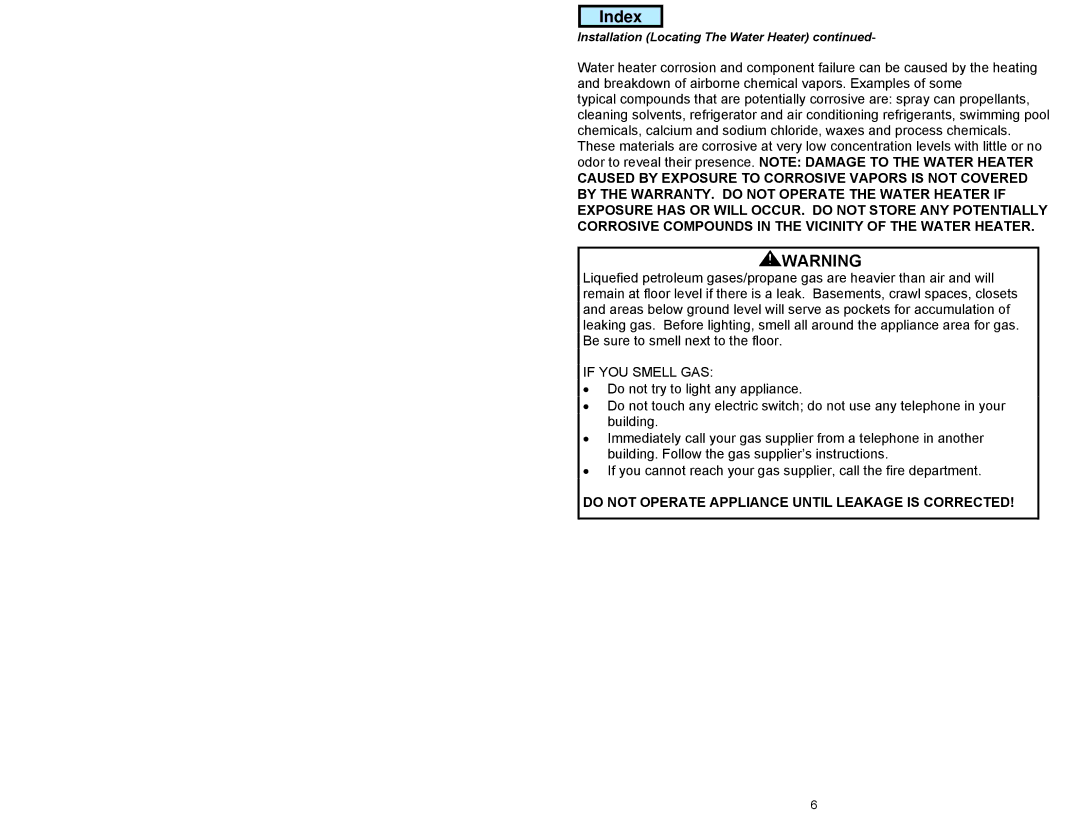 Index

Installation (Locating The Water Heater) continued-

Water heater corrosion and component failure can be caused by the heating and breakdown of airborne chemical vapors. Examples of some
typical compounds that are potentially corrosive are: spray can propellants, cleaning solvents, refrigerator and air conditioning refrigerants, swimming pool chemicals, calcium and sodium chloride, waxes and process chemicals. These materials are corrosive at very low concentration levels with little or no odor to reveal their presence. NOTE: DAMAGE TO THE WATER HEATER CAUSED BY EXPOSURE TO CORROSIVE VAPORS IS NOT COVERED BY THE WARRANTY. DO NOT OPERATE THE WATER HEATER IF EXPOSURE HAS OR WILL OCCUR. DO NOT STORE ANY POTENTIALLY CORROSIVE COMPOUNDS IN THE VICINITY OF THE WATER HEATER.

WARNING

Liquefied petroleum gases/propane gas are heavier than air and will remain at floor level if there is a leak. Basements, crawl spaces, closets and areas below ground level will serve as pockets for accumulation of leaking gas. Before lighting, smell all around the appliance area for gas. Be sure to smell next to the floor.

IF YOU SMELL GAS:
• Do not try to light any appliance.
• Do not touch any electric switch; do not use any telephone in your building.
• Immediately call your gas supplier from a telephone in another building. Follow the gas supplier's instructions.
• If you cannot reach your gas supplier, call the fire department.

DO NOT OPERATE APPLIANCE UNTIL LEAKAGE IS CORRECTED!

6